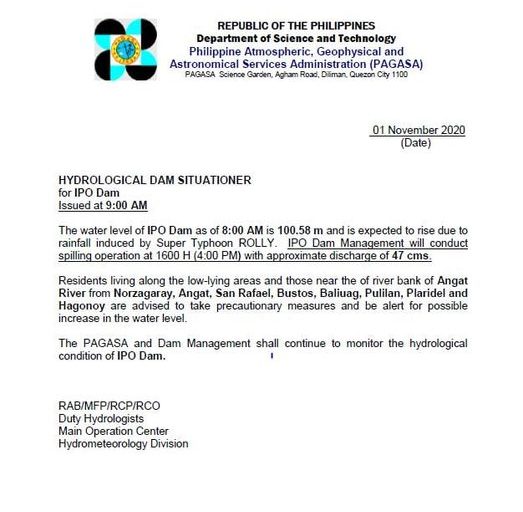 REPUBLIC OF THE PHILIPPINES
Department of Science and Technology
Philippine Atmospheric, Geophysical and Astronomical Services Administration (PAGASA)
PAGASA Science Garden, Agham Road, Diliman, Quezon City 1100

01 November 2020
(Date)

HYDROLOGICAL DAM SITUATIONER
for IPO Dam
Issued at 9:00 AM

The water level of IPO Dam as of 8:00 AM is 100.58 m and is expected to rise due to rainfall induced by Super Typhoon ROLLY. IPO Dam Management will conduct spilling operation at 1600 H (4:00 PM) with approximate discharge of 47 cms.

Residents living along the low-lying areas and those near the of river bank of Angat River from Norzagaray, Angat, San Rafael, Bustos, Baliuag, Pulilan, Plaridel and Hagonoy are advised to take precautionary measures and be alert for possible increase in the water level.

The PAGASA and Dam Management shall continue to monitor the hydrological condition of IPO Dam.

RAB/MFP/RCP/RCO
Duty Hydrologists
Main Operation Center
Hydrometeorology Division